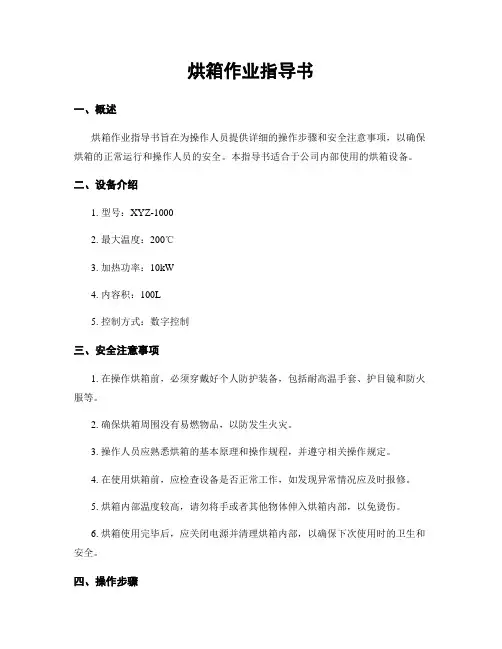 烘箱作业指导书

一、概述

烘箱作业指导书旨在为操作人员提供详细的操作步骤和安全注意事项，以确保烘箱的正常运行和操作人员的安全。本指导书适合于公司内部使用的烘箱设备。

二、设备介绍

1. 型号：XYZ-1000

2. 最大温度：200℃

3. 加热功率：10kW

4. 内容积：100L

5. 控制方式：数字控制

三、安全注意事项

1. 在操作烘箱前，必须穿戴好个人防护装备，包括耐高温手套、护目镜和防火服等。

2. 确保烘箱周围没有易燃物品，以防发生火灾。

3. 操作人员应熟悉烘箱的基本原理和操作规程，并遵守相关操作规定。

4. 在使用烘箱前，应检查设备是否正常工作，如发现异常情况应及时报修。

5. 烘箱内部温度较高，请勿将手或者其他物体伸入烘箱内部，以免烫伤。

6. 烘箱使用完毕后，应关闭电源并清理烘箱内部，以确保下次使用时的卫生和安全。

四、操作步骤